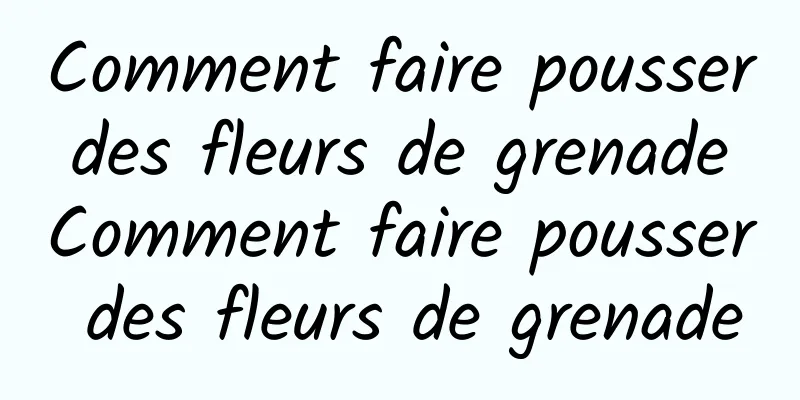 Comment faire pousser des fleurs de grenade Comment faire pousser des fleurs de grenade